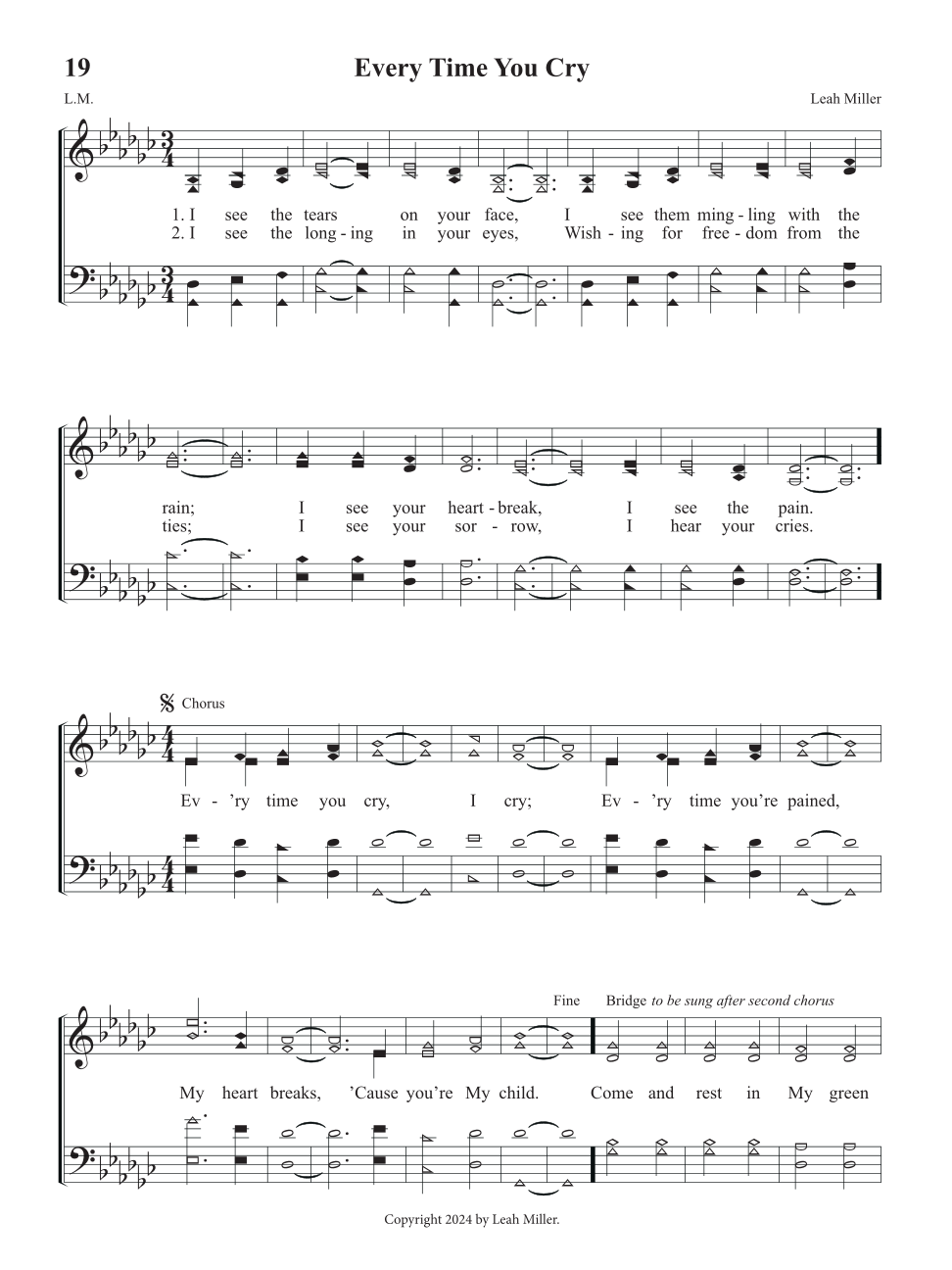 19 Every Time You Cry

L.M.

Leah Miller

1. I see the tears on your face, I see them ming - ling with the
2. I see the long - ing in your eyes, Wish - ing for free - dom from the

rain; I see your heart - break, I see the pain.
ties; I see your sor - row, I hear your cries.

Chorus

Ev - 'ry time you cry, I cry; Ev - 'ry time you're pained,

Fine

Bridge to be sung after second chorus

My heart breaks, 'Cause you're My child. Come and rest in My green

Copyright 2024 by Leah Miller.